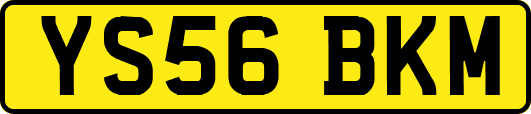 YS56 BKM